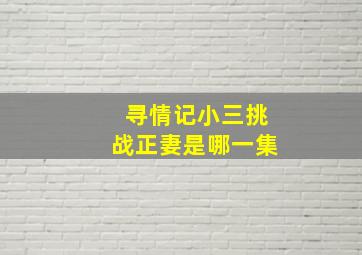 寻情记小三挑战正妻是哪一集